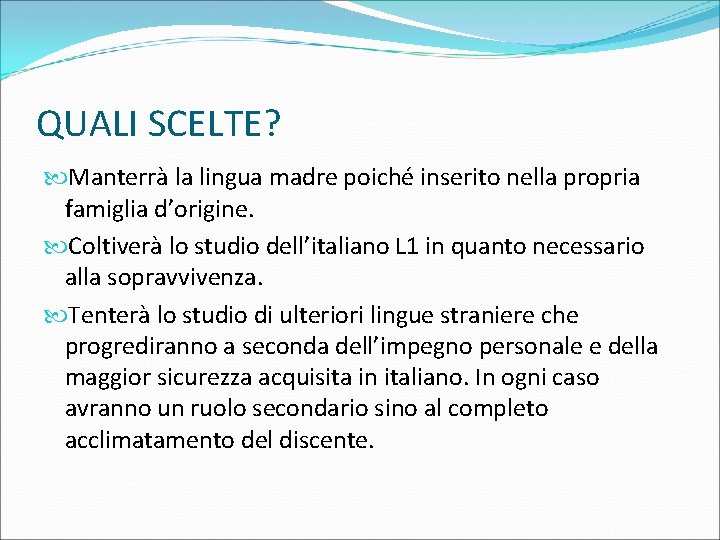 QUALI SCELTE?

Manterrà la lingua madre poiché inserito nella propria famiglia d'origine.

Coltiverà lo studio dell'italiano L1 in quanto necessario alla sopravvivenza.

Tenterà lo studio di ulteriori lingue straniere che progrediranno a seconda dell'impegno personale e della maggior sicurezza acquisita in italiano. In ogni caso avranno un ruolo secondario sino al completo acclimatamento del discente.